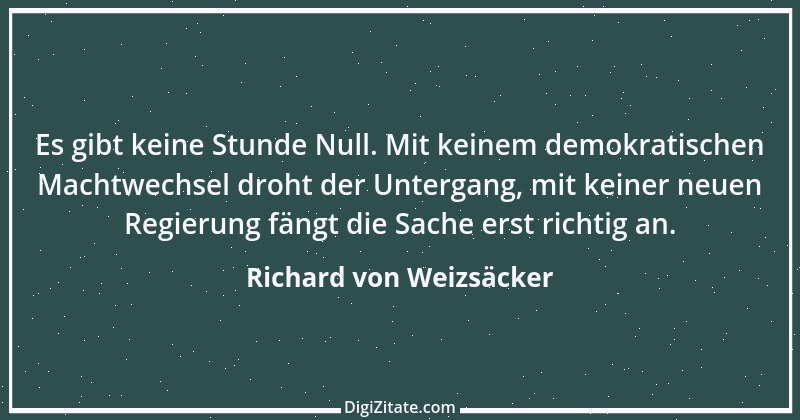 Es gibt keine Stunde Null. Mit keinem demokratischen Machtwechsel droht der Untergang, mit keiner neuen Regierung fängt die Sache erst richtig an.

Richard von Weizsäcker

DigiZitate.com